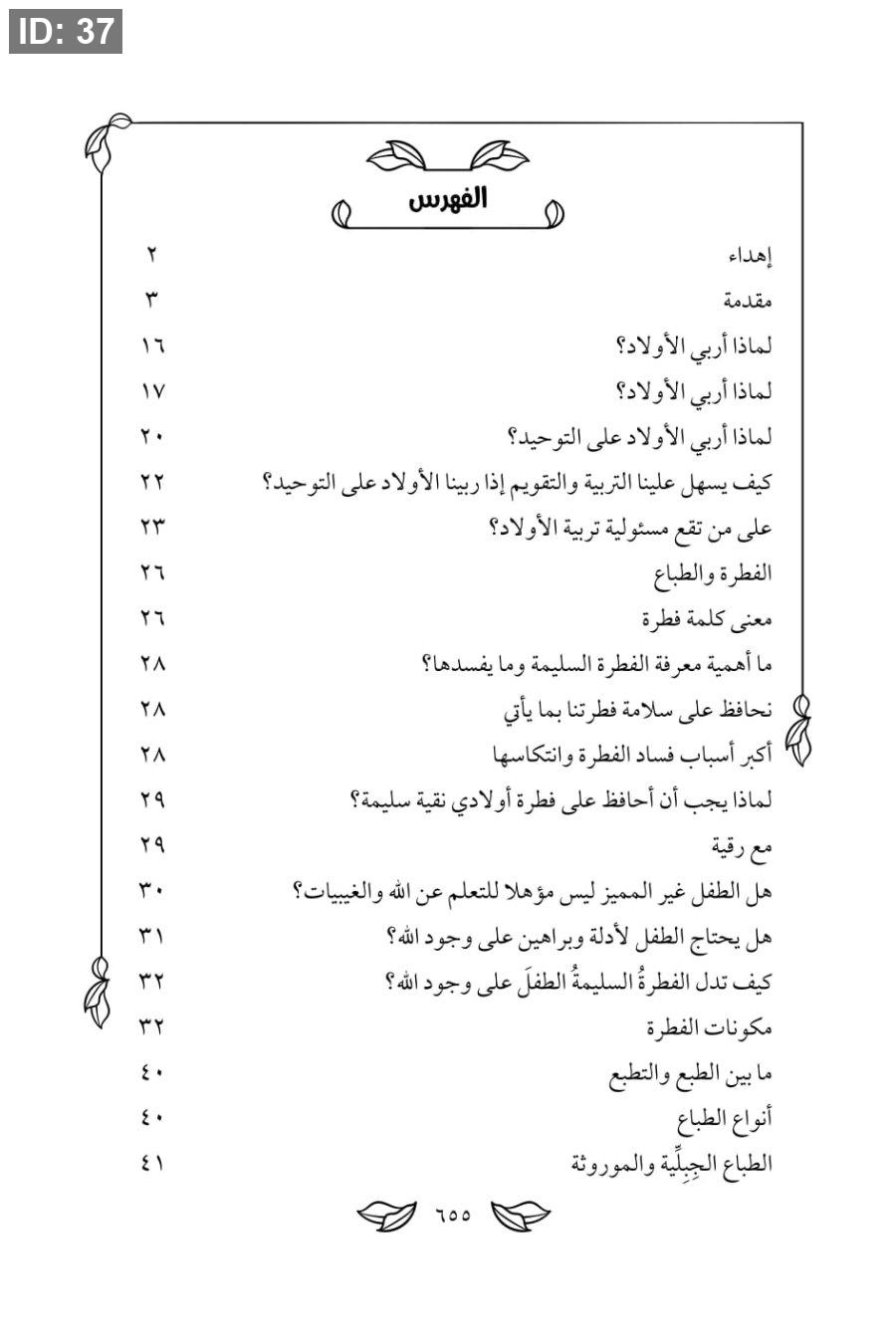 ID: 37

الفهرس

| | |
|---|---|
| إهداء | ٢ |
| مقدمة | ٣ |
| لماذا أربي الأولاد؟ | ١٦ |
| لماذا أربي الأولاد؟ | ١٧ |
| لماذا أربي الأولاد على التوحيد؟ | ٢٠ |
| كيف يسهل علينا التربية والتقويم إذا ربينا الأولاد على التوحيد؟ | ٢٢ |
| على من تقع مسئولية تربية الأولاد؟ | ٢٣ |
| الفطرة والطباع | ٢٦ |
| معنى كلمة فطرة | ٢٦ |
| ما أهمية معرفة الفطرة السليمة وما يفسدها؟ | ٢٨ |
| نحافظ على سلامة فطرتنا بما يأتي | ٢٨ |
| أكبر أسباب فساد الفطرة وانتكاسها | ٢٨ |
| لماذا يجب أن أحافظ على فطرة أولادي نقية سليمة؟ | ٢٩ |
| مع رقية | ٢٩ |
| هل الطفل غير المميز ليس مؤهلا للتعلم عن الله والغيبيات؟ | ٣٠ |
| هل يحتاج الطفل لأدلة وبراهين على وجود الله؟ | ٣١ |
| كيف تدل الفطرةُ السليمةُ الطفلَ على وجود الله؟ | ٣٢ |
| مكونات الفطرة | ٣٢ |
| ما بين الطبع والتطبع | ٤٠ |
| أنواع الطباع | ٤٠ |
| الطباع الجِبِلِّية والموروثة | ٤١ |

٦٥٥